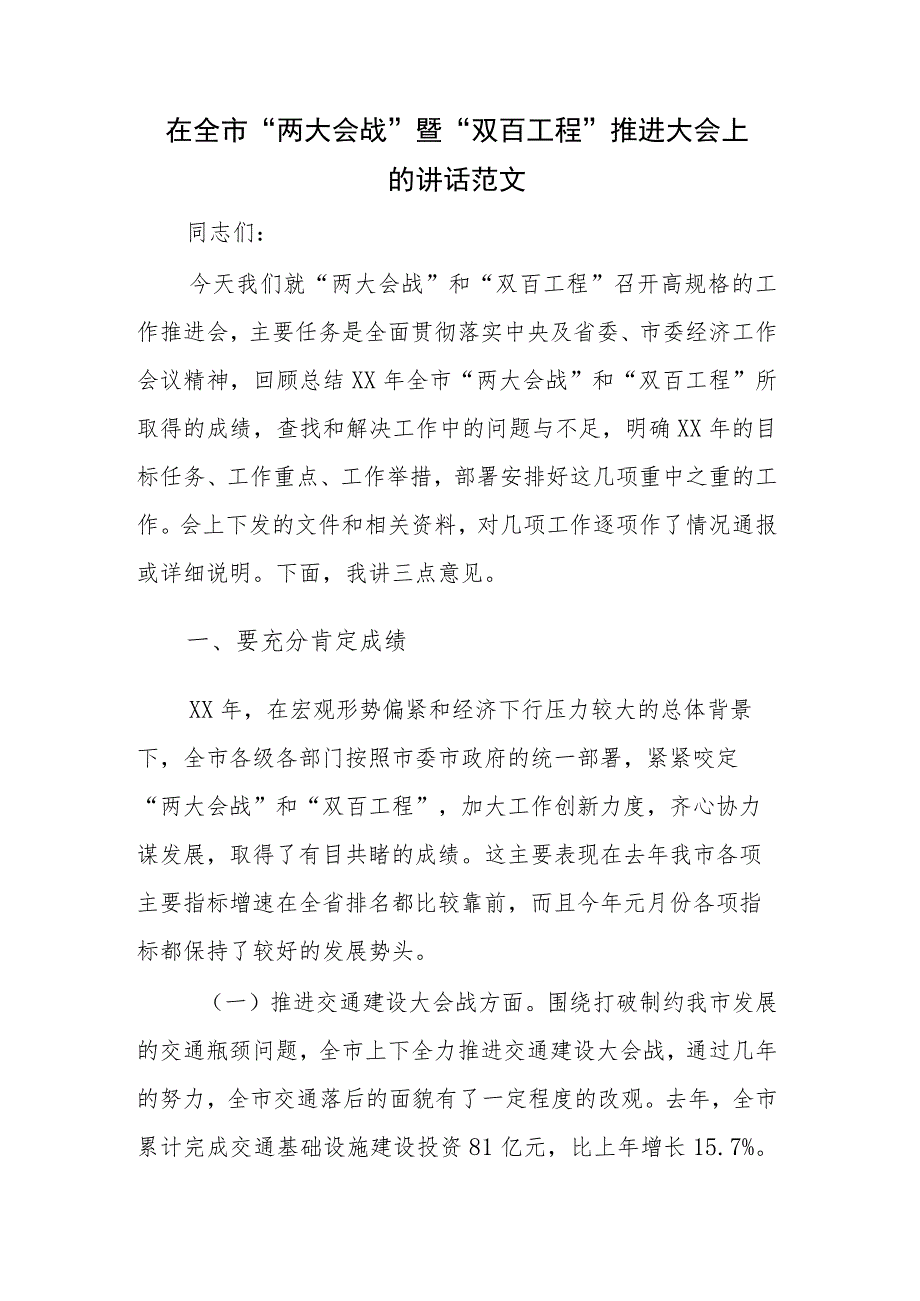 在全市“两大会战”暨“双百工程”推进大会上的讲话范文

同志们：

今天我们就“两大会战”和“双百工程”召开高规格的工作推进会，主要任务是全面贯彻落实中央及省委、市委经济工作会议精神，回顾总结XX年全市“两大会战”和“双百工程”所取得的成绩，查找和解决工作中的问题与不足，明确XX年的目标任务、工作重点、工作举措，部署安排好这几项重中之重的工作。会上下发的文件和相关资料，对几项工作逐项作了情况通报或详细说明。下面，我讲三点意见。

一、要充分肯定成绩

XX年，在宏观形势偏紧和经济下行压力较大的总体背景下，全市各级各部门按照市委市政府的统一部署，紧紧咬定“两大会战”和“双百工程”，加大工作创新力度，齐心协力谋发展，取得了有目共睹的成绩。这主要表现在去年我市各项主要指标增速在全省排名都比较靠前，而且今年元月份各项指标都保持了较好的发展势头。

（一）推进交通建设大会战方面。围绕打破制约我市发展的交通瓶颈问题，全市上下全力推进交通建设大会战，通过几年的努力，全市交通落后的面貌有了一定程度的改观。去年，全市累计完成交通基础设施建设投资81亿元，比上年增长15.7%。